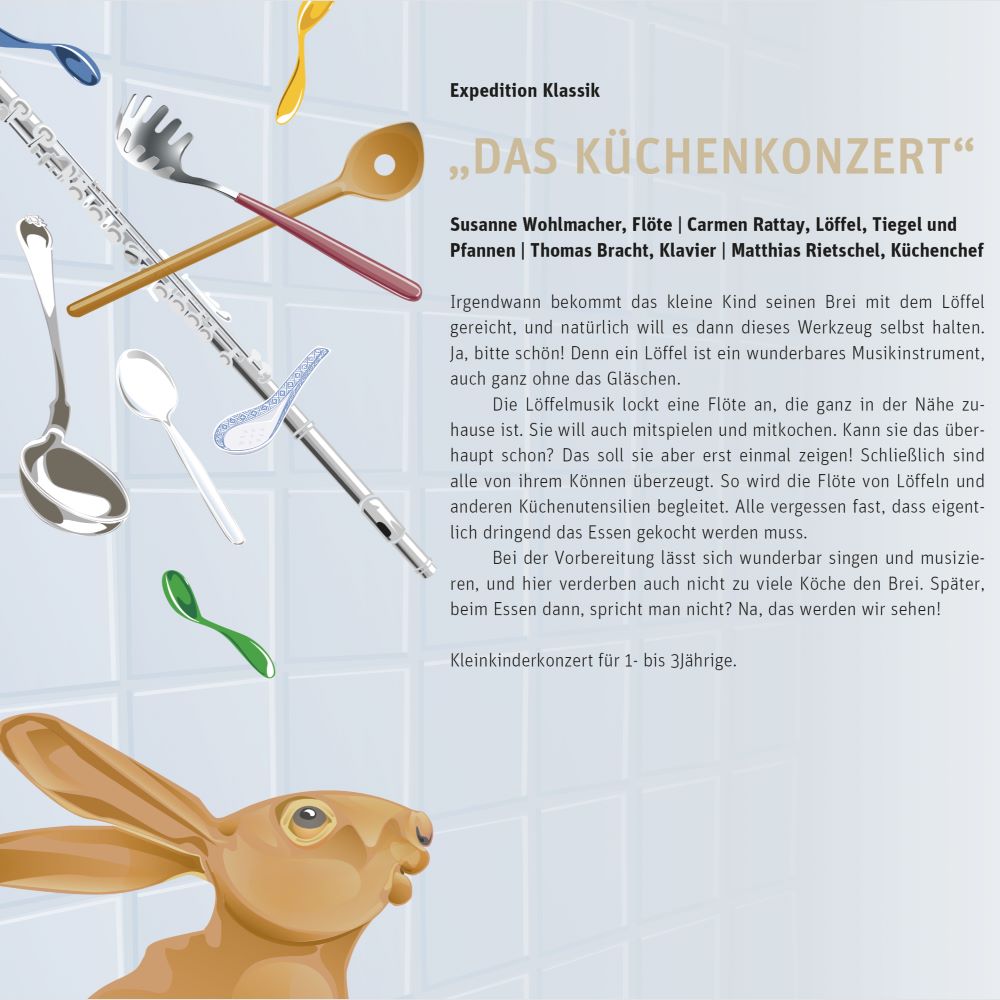 Expedition Klassik

„DAS KÜCHENKONZERT“

Susanne Wohlmacher, Flöte | Carmen Rattay, Löffel, Tiegel und Pfannen | Thomas Bracht, Klavier | Matthias Rietschel, Küchenchef

Irgendwann bekommt das kleine Kind seinen Brei mit dem Löffel gereicht, und natürlich will es dann dieses Werkzeug selbst halten. Ja, bitte schön! Denn ein Löffel ist ein wunderbares Musikinstrument, auch ganz ohne das Gläschen.

Die Löffelmusik lockt eine Flöte an, die ganz in der Nähe zuhause ist. Sie will auch mitspielen und mitkochen. Kann sie das überhaupt schon? Das soll sie aber erst einmal zeigen! Schließlich sind alle von ihrem Können überzeugt. So wird die Flöte von Löffeln und anderen Küchenutensilien begleitet. Alle vergessen fast, dass eigentlich dringend das Essen gekocht werden muss.

Bei der Vorbereitung lässt sich wunderbar singen und musizieren, und hier verderben auch nicht zu viele Köche den Brei. Später, beim Essen dann, spricht man nicht? Na, das werden wir sehen!

Kleinkinderkonzert für 1- bis 3Jährige.